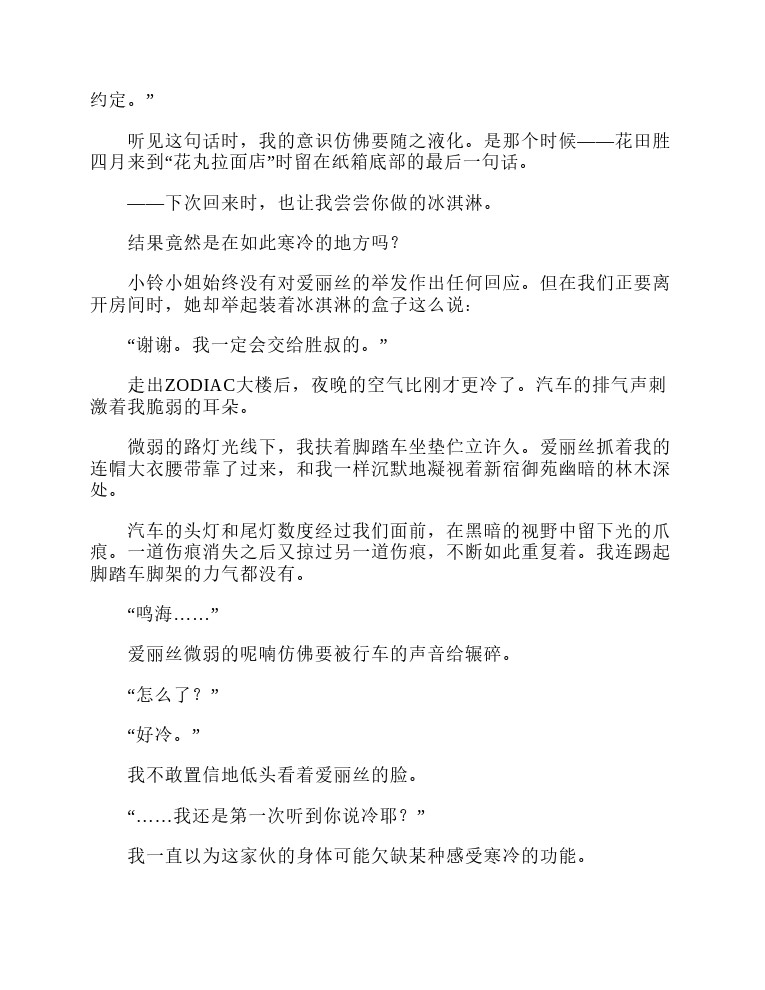 约定。”

听见这句话时，我的意识仿佛要随之液化。是那个时候——花田胜四月来到“花丸拉面店”时留在纸箱底部的最后一句话。

——下次回来时，也让我尝尝你做的冰淇淋。

结果竟然是在如此寒冷的地方吗？

小铃小姐始终没有对爱丽丝的举发作出任何回应。但在我们正要离开房间时，她却举起装着冰淇淋的盒子这么说：

“谢谢。我一定会交给胜叔的。”

走出ZODIAC大楼后，夜晚的空气比刚才更冷了。汽车的排气声刺激着我脆弱的耳朵。

微弱的路灯光线下，我扶着脚踏车坐垫伫立许久。爱丽丝抓着我的连帽大衣腰带靠了过来，和我一样沉默地凝视着新宿御苑幽暗的林木深处。

汽车的头灯和尾灯数度经过我们面前，在黑暗的视野中留下光的爪痕。一道伤痕消失之后又掠过另一道伤痕，不断如此重复着。我连踢起脚踏车脚架的力气都没有。

“鸣海……”

爱丽丝微弱的呢喃仿佛要被行车的声音给辗碎。

“怎么了？”

“好冷。”

我不敢置信地低头看着爱丽丝的脸。

“……我还是第一次听到你说冷耶？”

我一直以为这家伙的身体可能欠缺某种感受寒冷的功能。